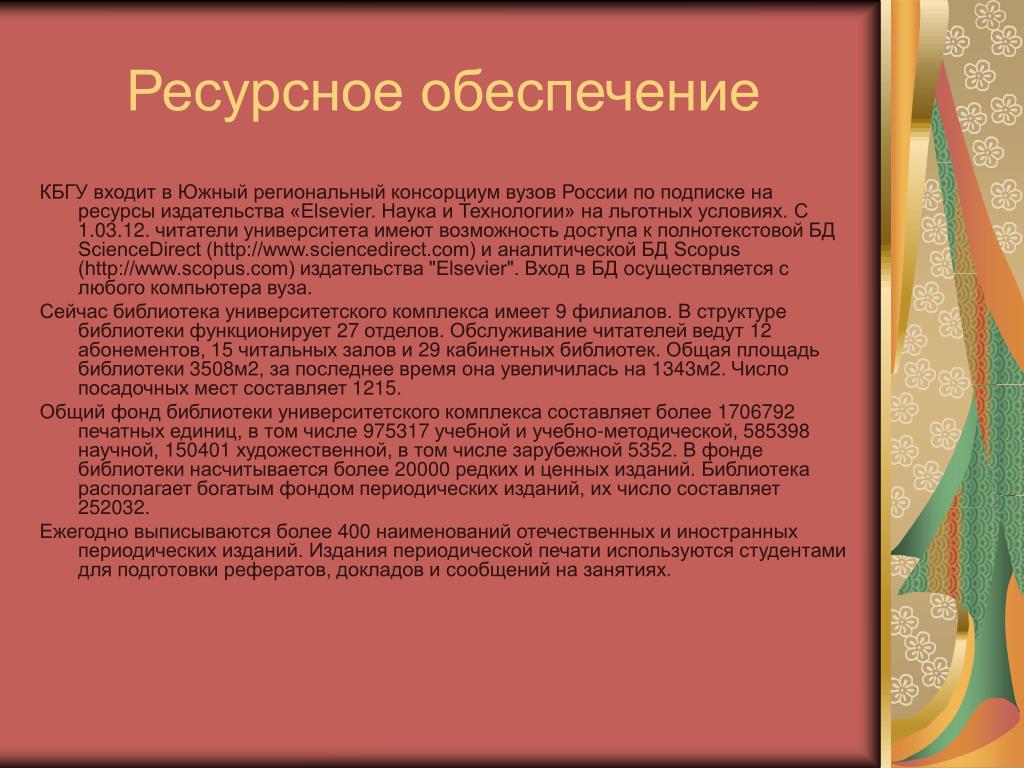 Ресурсное обеспечение

КБГУ входит в Южный региональный консорциум вузов России по подписке на ресурсы издательства «Elsevier. Наука и Технологии» на льготных условиях. С 1.03.12. читатели университета имеют возможность доступа к полнотекстовой БД ScienceDirect (http://www.sciencedirect.com) и аналитической БД Scopus (http://www.scopus.com) издательства "Elsevier". Вход в БД осуществляется с любого компьютера вуза.

Сейчас библиотека университетского комплекса имеет 9 филиалов. В структуре библиотеки функционирует 27 отделов. Обслуживание читателей ведут 12 абонементов, 15 читальных залов и 29 кабинетных библиотек. Общая площадь библиотеки 3508м2, за последнее время она увеличилась на 1343м2. Число посадочных мест составляет 1215.

Общий фонд библиотеки университетского комплекса составляет более 1706792 печатных единиц, в том числе 975317 учебной и учебно-методической, 585398 научной, 150401 художественной, в том числе зарубежной 5352. В фонде библиотеки насчитывается более 20000 редких и ценных изданий. Библиотека располагает богатым фондом периодических изданий, их число составляет 252032.

Ежегодно выписываются более 400 наименований отечественных и иностранных периодических изданий. Издания периодической печати используются студентами для подготовки рефератов, докладов и сообщений на занятиях.